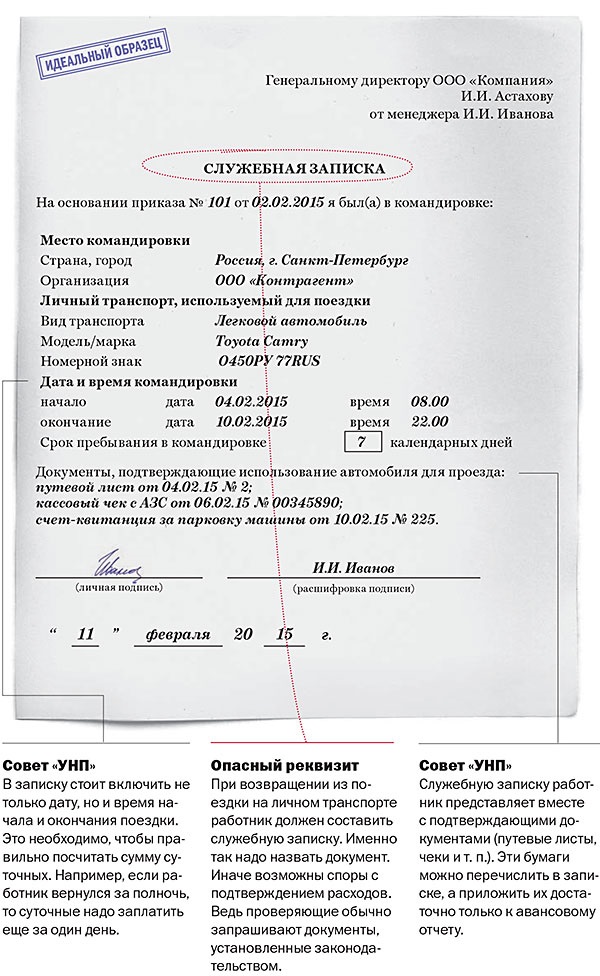 ИДЕАЛЬНЫЙ ОБРАЗЕЦ

Генеральному директору ООО «Компания»
И.И. Астахову
от менеджера И.И. Иванова

СЛУЖЕБНАЯ ЗАПИСКА

На основании приказа № 101 от 02.02.2015 я был(а) в командировке:

Место командировки
Страна, город Россия, г. Санкт-Петербург
Организация ООО «Контрагент»
Личный транспорт, используемый для поездки
Вид транспорта Легковой автомобиль
Модель/марка Toyota Camry
Номерной знак О450РУ 77RUS
Дата и время командировки
начало дата 04.02.2015 время 08.00
окончание дата 10.02.2015 время 22.00
Срок пребывания в командировке 7 календарных дней

Документы, подтверждающие использование автомобиля для проезда:
путевой лист от 04.02.15 № 2;
кассовый чек с АЗС от 06.02.15 № 00345890;
счет-квитанция за парковку машины от 10.02.15 № 225.

(личная подпись) И.И. Иванов (расшифровка подписи)

“ 11 ” февраля 20 15 г.

Совет «УНП»
В записку стоит включить не только дату, но и время начала и окончания поездки. Это необходимо, чтобы правильно посчитать сумму суточных. Например, если работник вернулся за полночь, то суточные надо заплатить еще за один день.

Опасный реквизит
При возвращении из поездки на личном транспорте работник должен составить служебную записку. Именно так надо назвать документ. Иначе возможны споры с подтверждением расходов. Ведь проверяющие обычно запрашивают документы, установленные законодательством.

Совет «УНП»
Служебную записку работник представляет вместе с подтверждающими документами (путевые листы, чеки и т. п.). Эти бумаги можно перечислить в записке, а приложить их достаточно только к авансовому отчету.